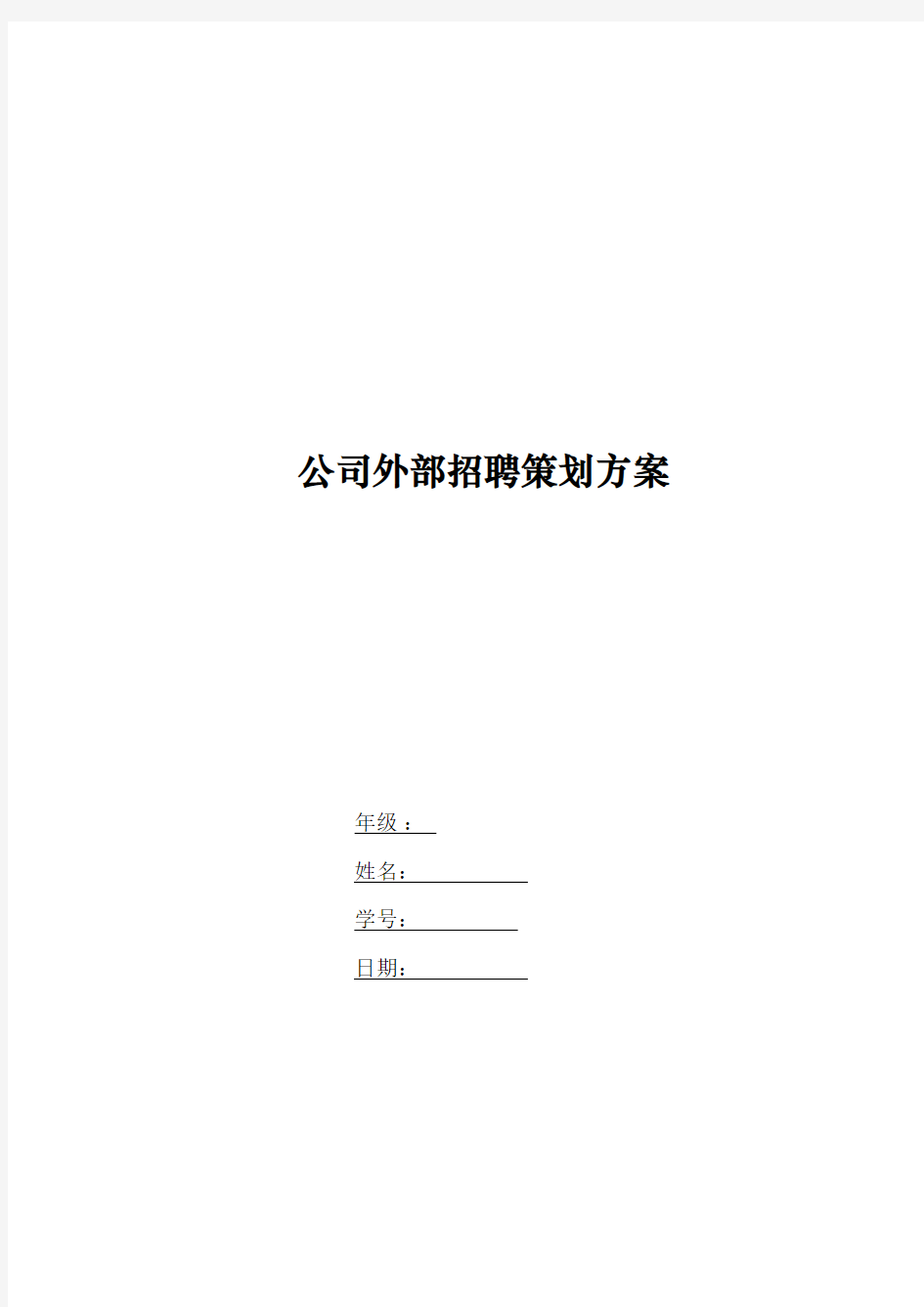 公司外部招聘策划方案

年级：

姓名：

学号：

日期：